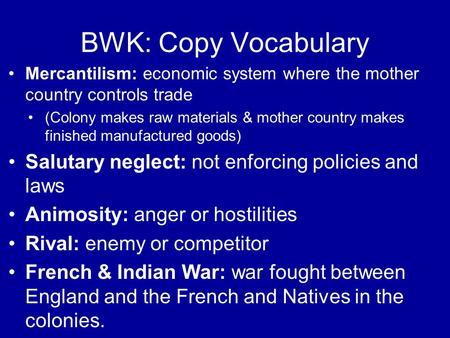 BWK: Copy Vocabulary

• Mercantilism: economic system where the mother country controls trade
  • (Colony makes raw materials & mother country makes finished manufactured goods)
• Salutary neglect: not enforcing policies and laws
• Animosity: anger or hostilities
• Rival: enemy or competitor
• French & Indian War: war fought between England and the French and Natives in the colonies.